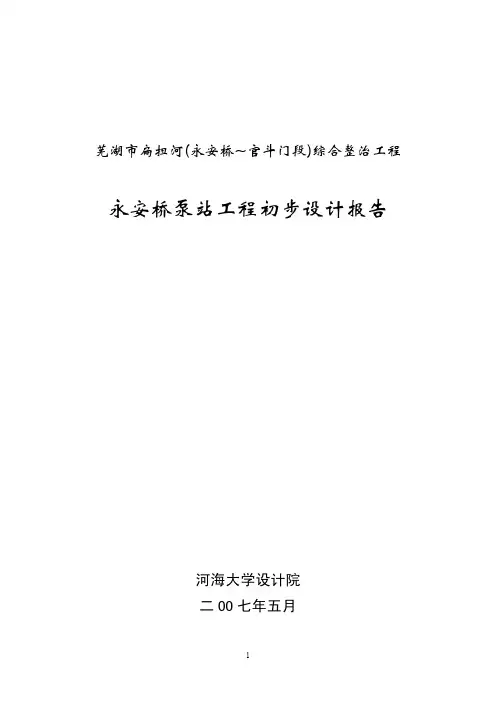 芜湖市扁担河(永安桥~官斗门段)综合整治工程

永安桥泵站工程初步设计报告

河海大学设计院

二00七年五月

1